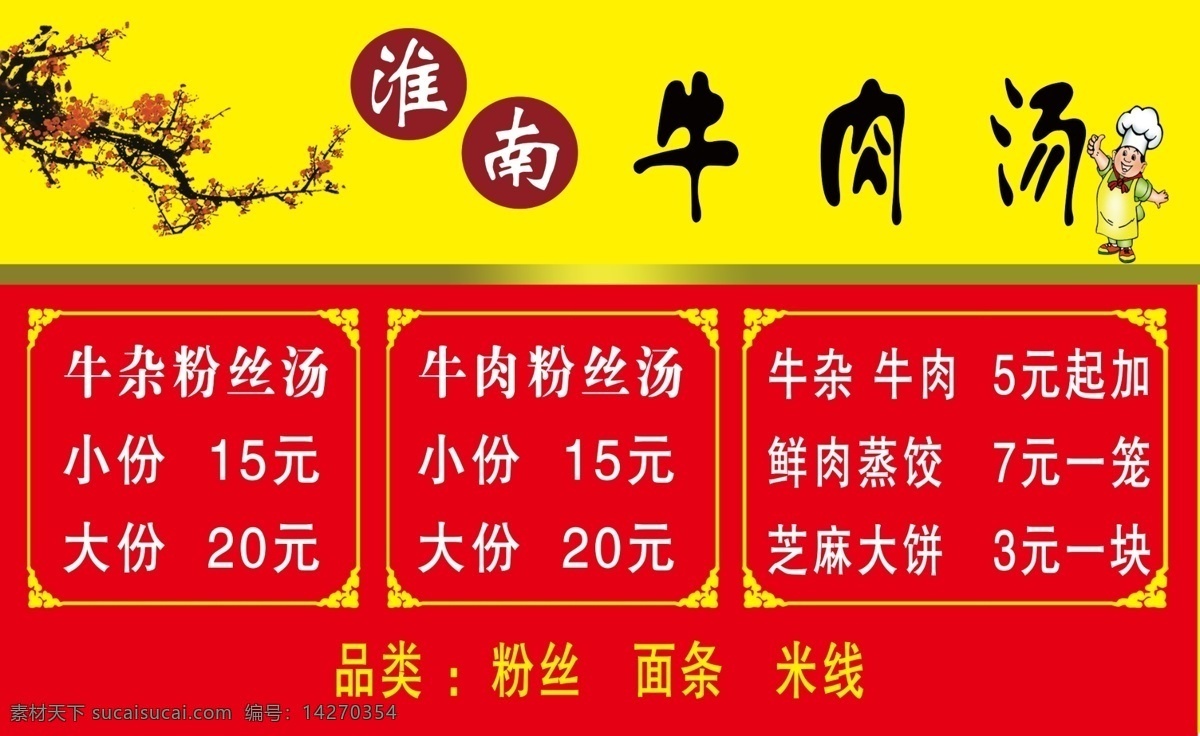 淮南 牛肉汤

牛杂粉丝汤
小份 15元
大份 20元

牛肉粉丝汤
小份 15元
大份 20元

牛杂 牛肉 5元起加
鲜肉蒸饺 7元一笼
芝麻大饼 3元一块

品类：粉丝 面条 米线

素材天下 sucaisucai.com 编号：14270354